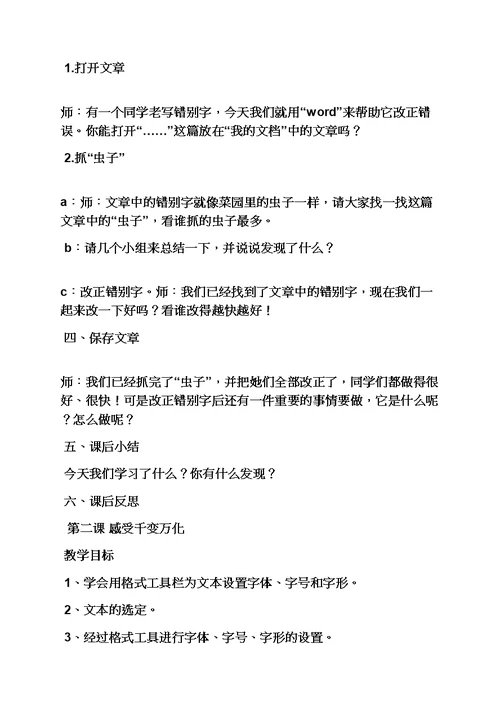 1.打开文章

师：有一个同学老写错别字，今天我们就用“word”来帮助它改正错误。你能打开“……”这篇放在“我的文档”中的文章吗？

2.抓“虫子”

a：师：文章中的错别字就像菜园里的虫子一样，请大家找一找这篇文章中的“虫子”，看谁抓的虫子最多。

b：请几个小组来总结一下，并说说发现了什么？

c：改正错别字。师：我们已经找到了文章中的错别字，现在我们一起来改一下好吗？看谁改得越快越好！

四、保存文章

师：我们已经抓完了“虫子”，并把她们全部改正了，同学们都做得很好、很快！可是改正错别字后还有一件重要的事情要做，它是什么呢？怎么做呢？

五、课后小结

今天我们学习了什么？你有什么发现？

六、课后反思

第二课 感受千变万化

教学目标

1、学会用格式工具栏为文本设置字体、字号和字形。

2、文本的选定。

3、经过格式工具进行字体、字号、字形的设置。